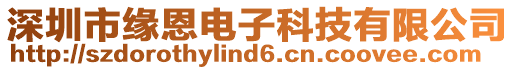 深圳市缘恩电子科技有限公司
http://szdorothylind6.cn.coovee.com